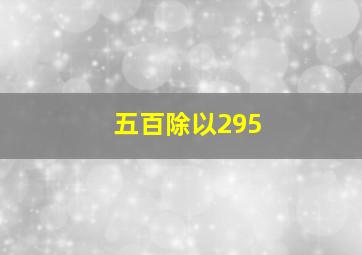 五百除以295